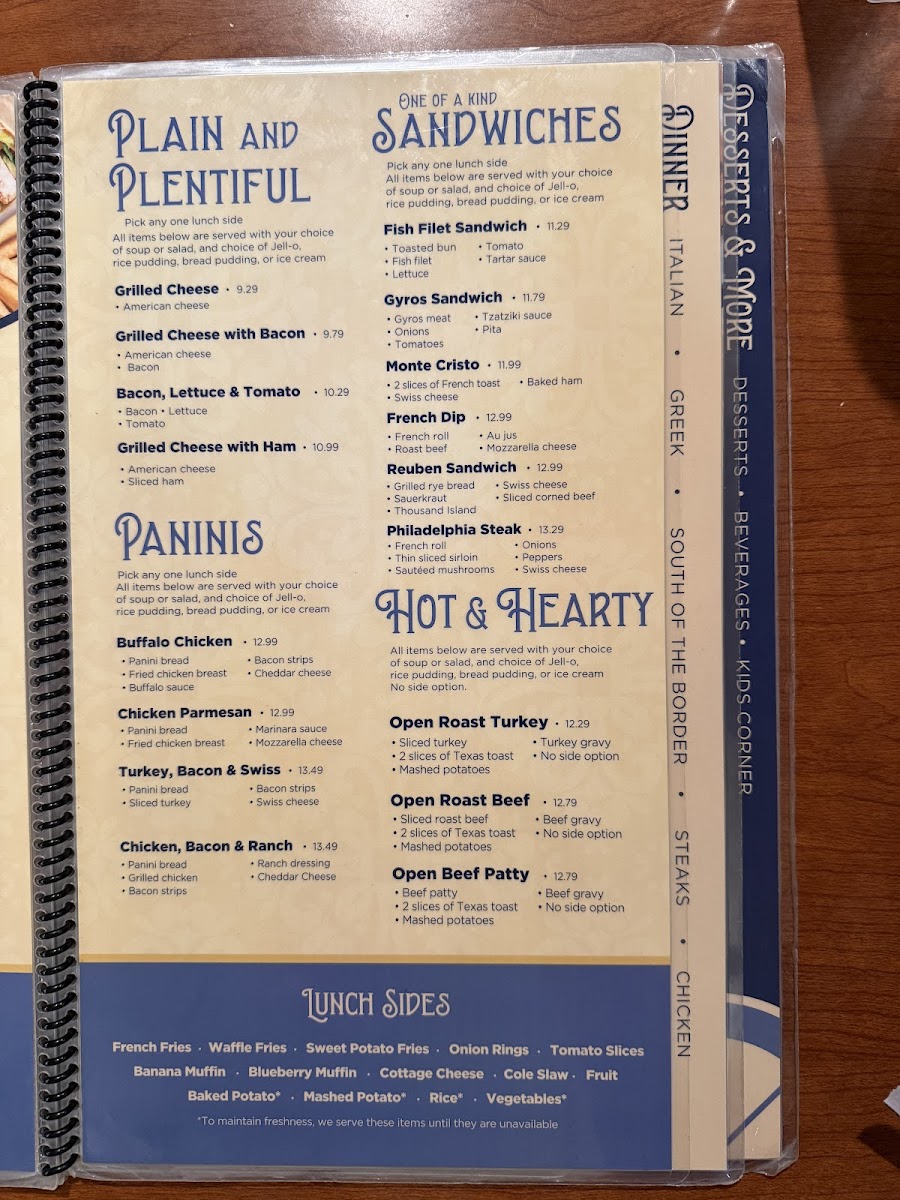 PLAIN AND PLENTIFUL

Pick any one lunch side
All items below are served with your choice of soup or salad, and choice of Jell-o, rice pudding, bread pudding, or ice cream

Grilled Cheese • 9.29
• American cheese

Grilled Cheese with Bacon • 9.79
• American cheese
• Bacon

Bacon, Lettuce & Tomato • 10.29
• Bacon • Lettuce
• Tomato

Grilled Cheese with Ham • 10.99
• American cheese
• Sliced ham

PANINIS

Pick any one lunch side
All items below are served with your choice of soup or salad, and choice of Jell-o, rice pudding, bread pudding, or ice cream

Buffalo Chicken • 12.99
• Panini bread
• Fried chicken breast
• Buffalo sauce
• Bacon strips
• Cheddar cheese

Chicken Parmesan • 12.99
• Panini bread
• Fried chicken breast
• Marinara sauce
• Mozzarella cheese

Turkey, Bacon & Swiss • 13.49
• Panini bread
• Sliced turkey
• Bacon strips
• Swiss cheese

Chicken, Bacon & Ranch • 13.49
• Panini bread
• Grilled chicken
• Bacon strips
• Ranch dressing
• Cheddar Cheese

ONE OF A KIND
SANDWICHES

Pick any one lunch side
All items below are served with your choice of soup or salad, and choice of Jell-o, rice pudding, bread pudding, or ice cream

Fish Filet Sandwich • 11.29
• Toasted bun
• Fish filet
• Lettuce
• Tomato
• Tartar sauce

Gyros Sandwich • 11.79
• Gyros meat
• Onions
• Tomatoes
• Tzatziki sauce
• Pita

Monte Cristo • 11.99
• 2 slices of French toast
• Swiss cheese
• Baked ham

French Dip • 12.99
• French roll
• Roast beef
• Au jus
• Mozzarella cheese

Reuben Sandwich • 12.99
• Grilled rye bread
• Sauerkraut
• Thousand Island
• Swiss cheese
• Sliced corned beef

Philadelphia Steak • 13.29
• French roll
• Thin sliced sirloin
• Sautéed mushrooms
• Onions
• Peppers
• Swiss cheese

HOT & HEARTY

All items below are served with your choice of soup or salad, and choice of Jell-o, rice pudding, bread pudding, or ice cream
No side option.

Open Roast Turkey • 12.29
• Sliced turkey
• 2 slices of Texas toast
• Mashed potatoes
• Turkey gravy
• No side option

Open Roast Beef • 12.79
• Sliced roast beef
• 2 slices of Texas toast
• Mashed potatoes
• Beef gravy
• No side option

Open Beef Patty • 12.79
• Beef patty
• 2 slices of Texas toast
• Mashed potatoes
• Beef gravy
• No side option

LUNCH SIDES

French Fries • Waffle Fries • Sweet Potato Fries • Onion Rings • Tomato Slices
Banana Muffin • Blueberry Muffin • Cottage Cheese • Cole Slaw • Fruit
Baked Potato* • Mashed Potato* • Rice* • Vegetables*

*To maintain freshness, we serve these items until they are unavailable

DINNER
ITALIAN • GREEK • SOUTH OF THE BORDER • STEAKS • CHICKEN

DESSERTS & MORE
DESSERTS • BEVERAGES • KIDS CORNER